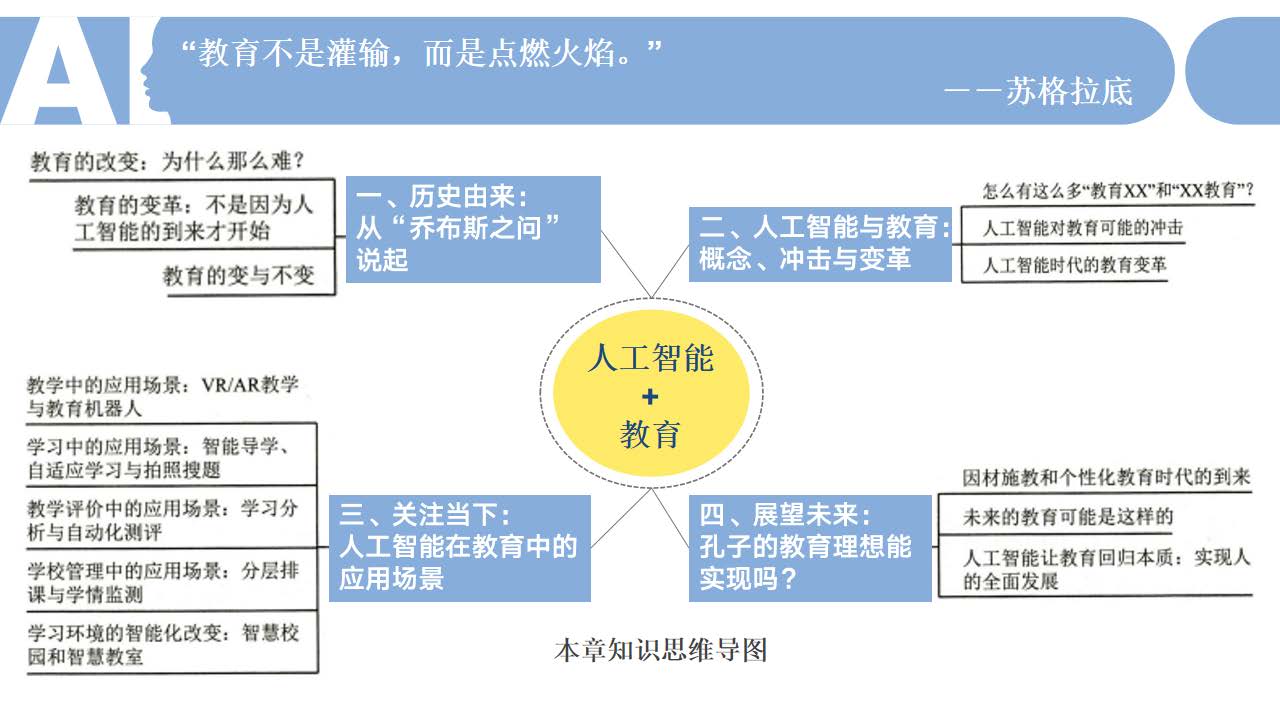 AI

“教育不是灌输，而是点燃火焰。”

——苏格拉底

教育的改变：为什么那么难？

教育的变革：不是因为人工智能的到来才开始

教育的变与不变

一、历史由来：从“乔布斯之问”说起

二、人工智能与教育：概念、冲击与变革

怎么有这么多“教育XX”和“XX教育”？

人工智能对教育可能的冲击

人工智能时代的教育变革

人工智能
+
教育

教学中的应用场景：VR/AR教学与教育机器人

学习中的应用场景：智能导学、自适应学习与拍照搜题

教学评价中的应用场景：学习分析与自动化测评

学校管理中的应用场景：分层排课与学情监测

学习环境的智能化改变：智慧校园和智慧教室

三、关注当下：人工智能在教育中的应用场景

四、展望未来：孔子的教育理想能实现吗？

因材施教和个性化教育时代的到来

未来的教育可能是这样的

人工智能让教育回归本质：实现人的全面发展

本章知识思维导图